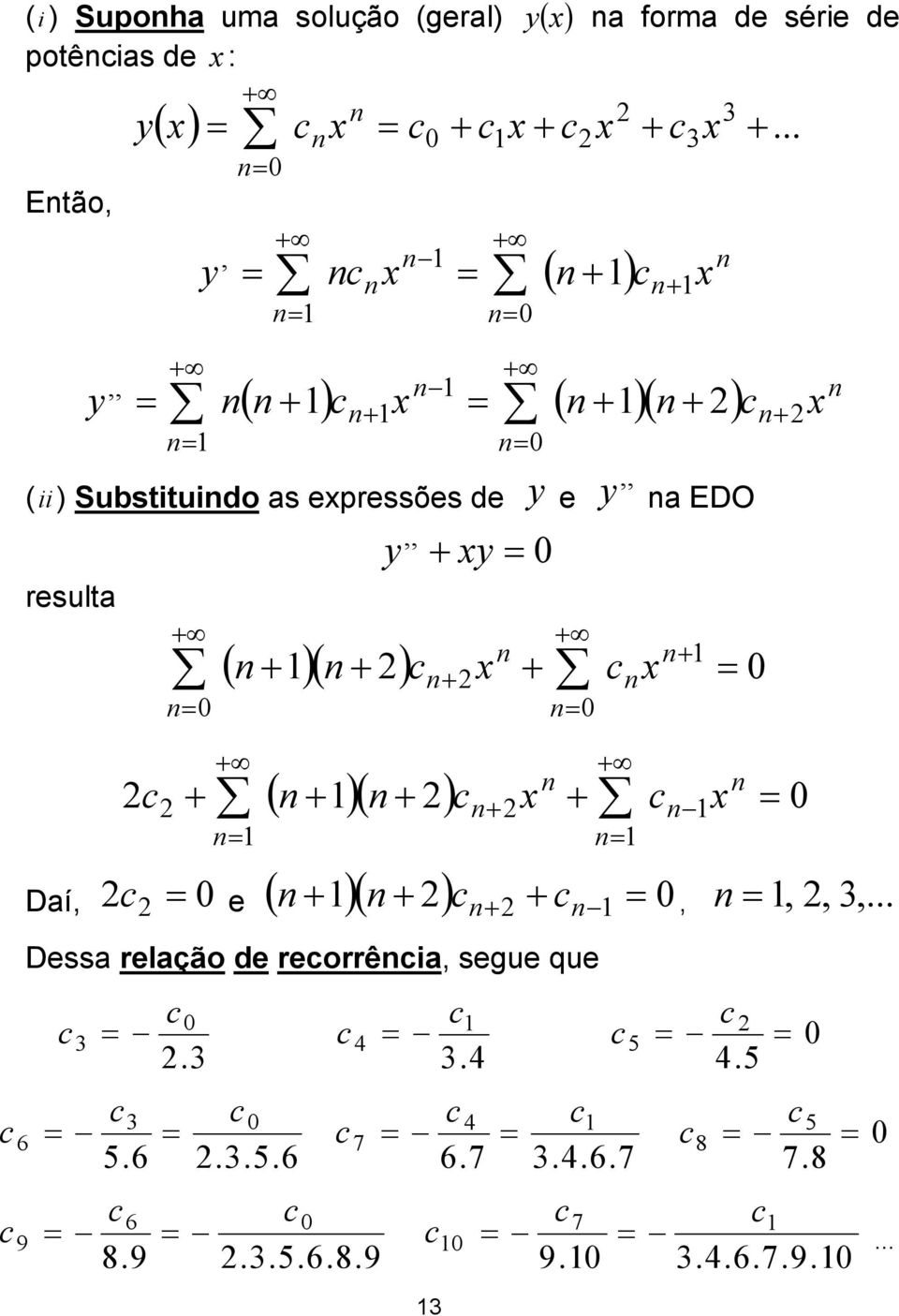 ($i$) Suponha uma solução (geral) $y(x)$ na forma de série de potências de $x$:

$y(x) = \sum_{n=0}^{+\infty} c_n x^n = c_0 + c_1 x + c_2 x^2 + c_3 x^3 + ...$

Então,

$y' = \sum_{n=1}^{+\infty} n c_n x^{n-1} = \sum_{n=0}^{+\infty} (n+1) c_{n+1} x^n$

$y'' = \sum_{n=1}^{+\infty} n(n+1) c_{n+1} x^{n-1} = \sum_{n=0}^{+\infty} (n+1)(n+2) c_{n+2} x^n$

($ii$) Substituindo as expressões de $y$ e $y''$ na EDO

$y'' + xy = 0$

resulta

$\sum_{n=0}^{+\infty} (n+1)(n+2) c_{n+2} x^n + \sum_{n=0}^{+\infty} c_n x^{n+1} = 0$

$2c_2 + \sum_{n=1}^{+\infty} (n+1)(n+2) c_{n+2} x^n + \sum_{n=1}^{+\infty} c_{n-1} x^n = 0$

Daí, $2c_2 = 0$ e $(n+1)(n+2) c_{n+2} + c_{n-1} = 0$, $n = 1, 2, 3, ...$

Dessa relação de recorrência, segue que

$c_3 = -\frac{c_0}{2.3}$ $c_4 = -\frac{c_1}{3.4}$ $c_5 = -\frac{c_2}{4.5} = 0$

$c_6 = -\frac{c_3}{5.6} = \frac{c_0}{2.3.5.6}$ $c_7 = -\frac{c_4}{6.7} = \frac{c_1}{3.4.6.7}$ $c_8 = -\frac{c_5}{7.8} = 0$

$c_9 = -\frac{c_6}{8.9} = -\frac{c_0}{2.3.5.6.8.9}$ $c_{10} = -\frac{c_7}{9.10} = -\frac{c_1}{3.4.6.7.9.10}$ ...

13